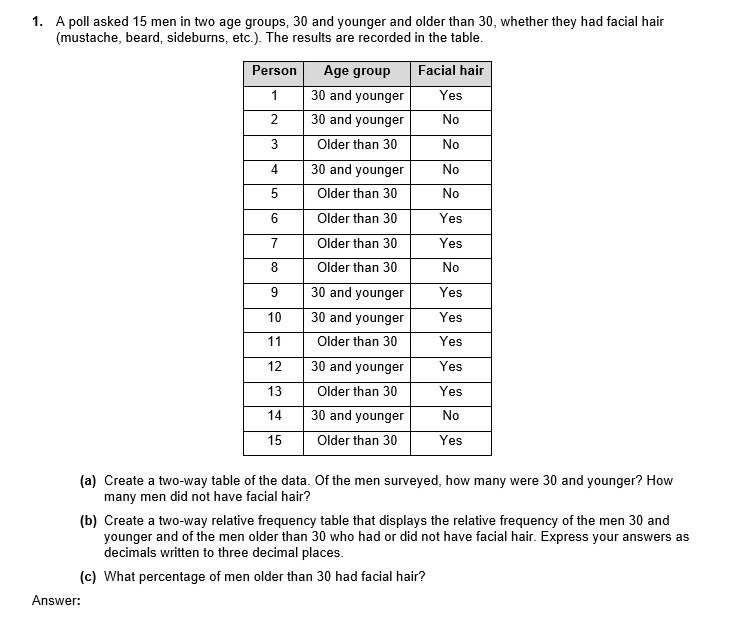 1. A poll asked 15 men in two age groups, 30 and younger and older than 30, whether they had facial hair (mustache, beard, sideburns, etc.). The results are recorded in the table.

| Person | Age group | Facial hair |
|---|---|---|
| 1 | 30 and younger | Yes |
| 2 | 30 and younger | No |
| 3 | Older than 30 | No |
| 4 | 30 and younger | No |
| 5 | Older than 30 | No |
| 6 | Older than 30 | Yes |
| 7 | Older than 30 | Yes |
| 8 | Older than 30 | No |
| 9 | 30 and younger | Yes |
| 10 | 30 and younger | Yes |
| 11 | Older than 30 | Yes |
| 12 | 30 and younger | Yes |
| 13 | Older than 30 | Yes |
| 14 | 30 and younger | No |
| 15 | Older than 30 | Yes |

(a) Create a two-way table of the data. Of the men surveyed, how many were 30 and younger? How many men did not have facial hair?

(b) Create a two-way relative frequency table that displays the relative frequency of the men 30 and younger and of the men older than 30 who had or did not have facial hair. Express your answers as decimals written to three decimal places.

(c) What percentage of men older than 30 had facial hair?

Answer: